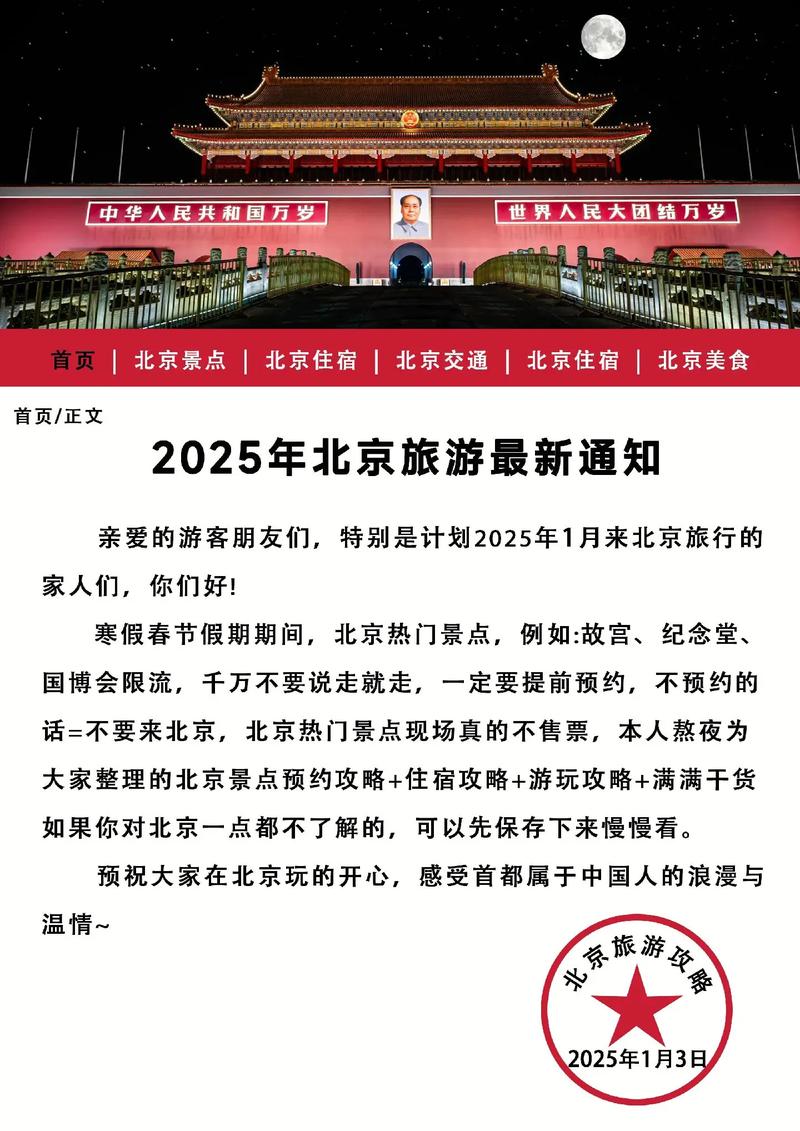 中华人民共和国万岁

世界人民大团结万岁

首页 | 北京景点 | 北京住宿 | 北京交通 | 北京住宿 | 北京美食

首页/正文

2025年北京旅游最新通知

亲爱的游客朋友们，特别是计划2025年1月来北京旅行的家人们，你们好!

寒假春节假期期间，北京热门景点，例如:故宫、纪念堂、国博会限流，千万不要说走就走，一定要提前预约，不预约的话=不要来北京，北京热门景点现场真的不售票，本人熬夜为大家整理的北京景点预约攻略+住宿攻略+游玩攻略+满满干货如果你对北京一点都不了解的，可以先保存下来慢慢看。

预祝大家在北京玩的开心，感受首都属于中国人的浪漫与温情~

北京旅游攻略

2025年1月3日